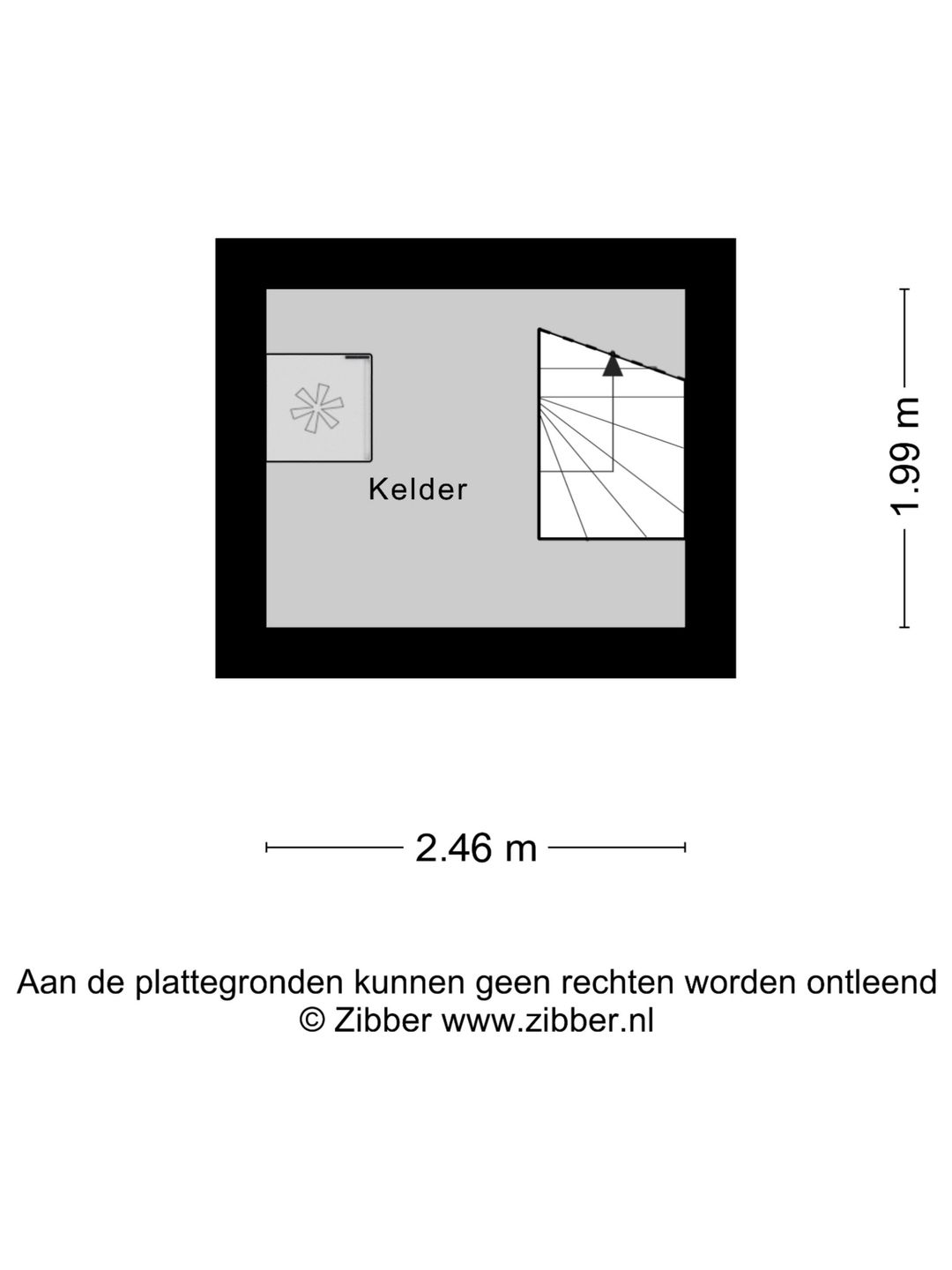 Kelder

1.99 m

2.46 m

Aan de plattegronden kunnen geen rechten worden ontleend
© Zibber www.zibber.nl